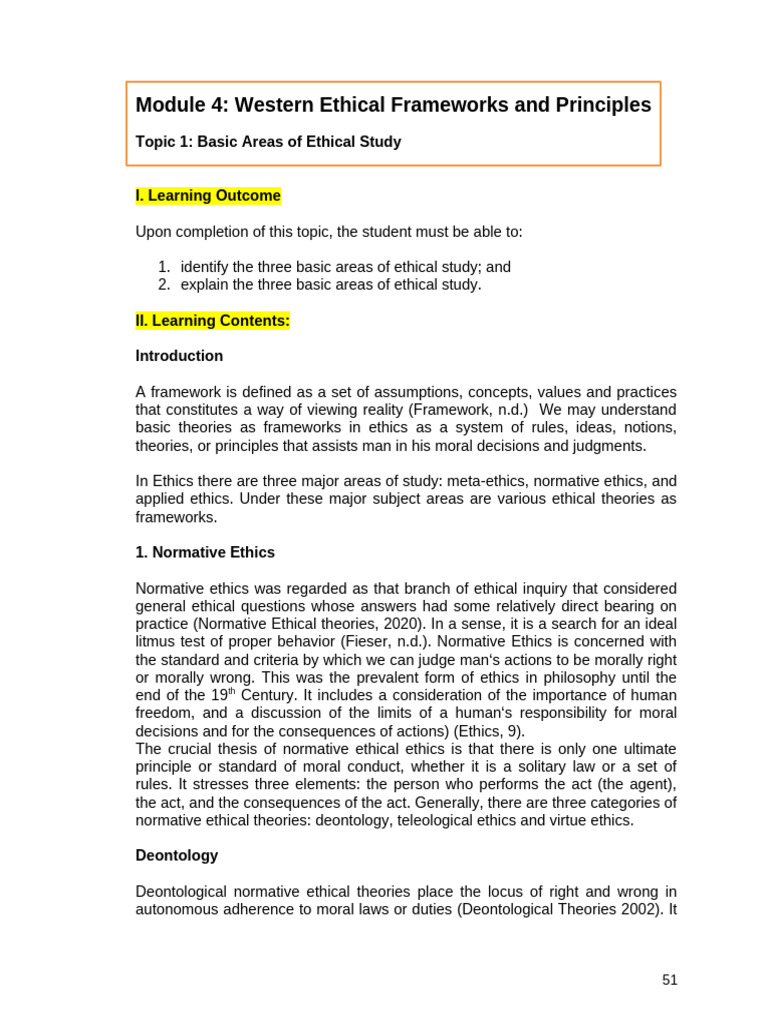 Module 4: Western Ethical Frameworks and Principles

Topic 1: Basic Areas of Ethical Study

I. Learning Outcome

Upon completion of this topic, the student must be able to:

1. identify the three basic areas of ethical study; and
2. explain the three basic areas of ethical study.

II. Learning Contents:

Introduction

A framework is defined as a set of assumptions, concepts, values and practices that constitutes a way of viewing reality (Framework, n.d.) We may understand basic theories as frameworks in ethics as a system of rules, ideas, notions, theories, or principles that assists man in his moral decisions and judgments.

In Ethics there are three major areas of study: meta-ethics, normative ethics, and applied ethics. Under these major subject areas are various ethical theories as frameworks.

1. Normative Ethics

Normative ethics was regarded as that branch of ethical inquiry that considered general ethical questions whose answers had some relatively direct bearing on practice (Normative Ethical theories, 2020). In a sense, it is a search for an ideal litmus test of proper behavior (Fieser, n.d.). Normative Ethics is concerned with the standard and criteria by which we can judge man's actions to be morally right or morally wrong. This was the prevalent form of ethics in philosophy until the end of the 19$^{th}$ Century. It includes a consideration of the importance of human freedom, and a discussion of the limits of a human's responsibility for moral decisions and for the consequences of actions) (Ethics, 9).
The crucial thesis of normative ethical ethics is that there is only one ultimate principle or standard of moral conduct, whether it is a solitary law or a set of rules. It stresses three elements: the person who performs the act (the agent), the act, and the consequences of the act. Generally, there are three categories of normative ethical theories: deontology, teleological ethics and virtue ethics.

Deontology

Deontological normative ethical theories place the locus of right and wrong in autonomous adherence to moral laws or duties (Deontological Theories 2002). It

51